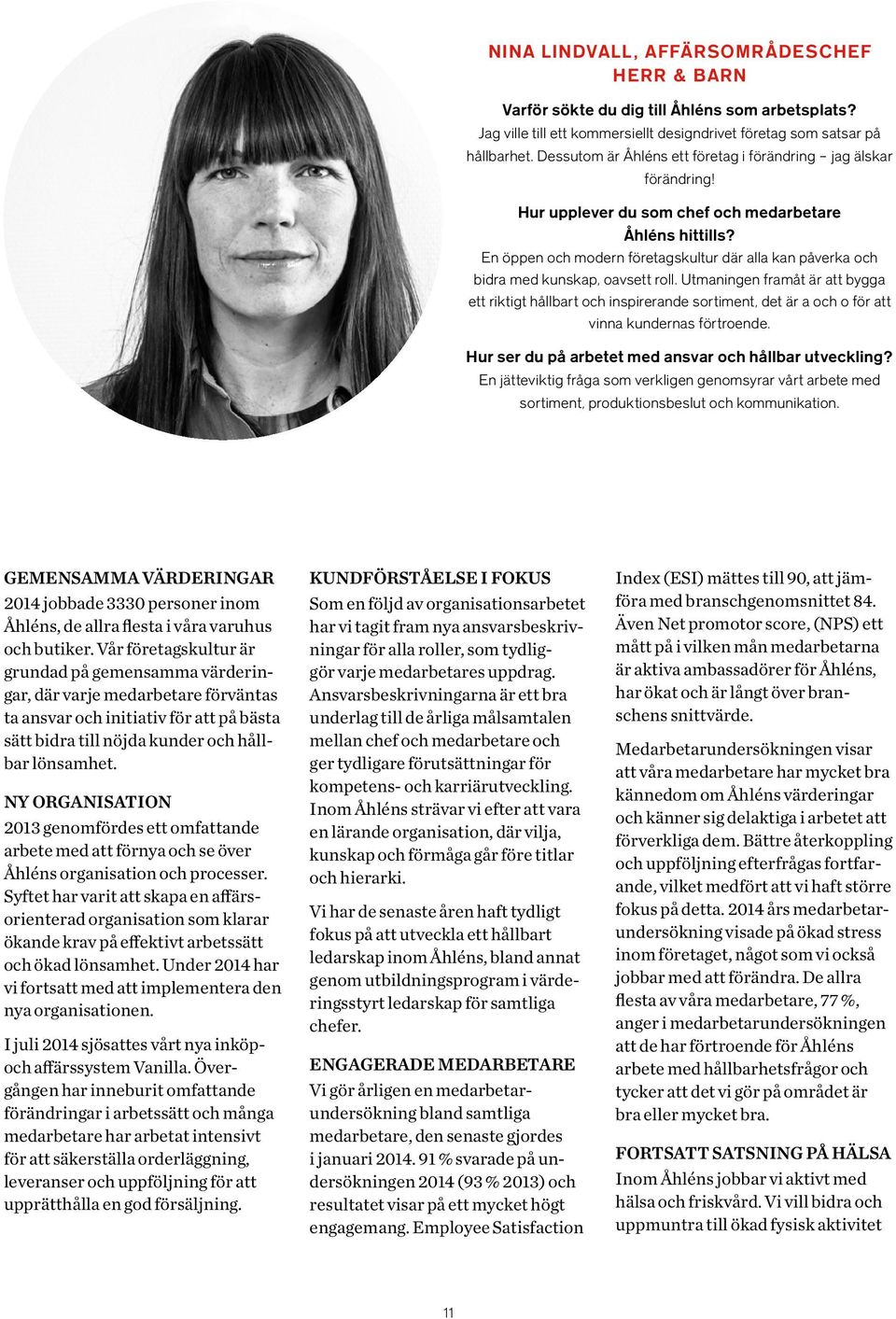 NINA LINDVALL, AFFÄRSOMRÅDESCHEF HERR & BARN

Varför sökte du dig till Åhléns som arbetsplats?
Jag ville till ett kommersiellt designdrivet företag som satsar på hållbarhet. Dessutom är Åhléns ett företag i förändring – jag älskar förändring!

Hur upplever du som chef och medarbetare Åhléns hittills?
En öppen och modern företagskultur där alla kan påverka och bidra med kunskap, oavsett roll. Utmaningen framåt är att bygga ett riktigt hållbart och inspirerande sortiment, det är a och o för att vinna kundernas förtroende.

Hur ser du på arbetet med ansvar och hållbar utveckling?
En jätteviktig fråga som verkligen genomsyrar vårt arbete med sortiment, produktionsbeslut och kommunikation.

GEMENSAMMA VÄRDERINGAR
2014 jobbade 3330 personer inom Åhléns, de allra flesta i våra varuhus och butiker. Vår företagskultur är grundad på gemensamma värderingar, där varje medarbetare förväntas ta ansvar och initiativ för att på bästa sätt bidra till nöjda kunder och hållbar lönsamhet.

NY ORGANISATION
2013 genomfördes ett omfattande arbete med att förnya och se över Åhléns organisation och processer. Syftet har varit att skapa en affärsorienterad organisation som klarar ökande krav på effektivt arbetssätt och ökad lönsamhet. Under 2014 har vi fortsatt med att implementera den nya organisationen.

I juli 2014 sjösattes vårt nya inköp- och affärssystem Vanilla. Övergången har inneburit omfattande förändringar i arbetssätt och många medarbetare har arbetat intensivt för att säkerställa orderläggning, leveranser och uppföljning för att upprätthålla en god försäljning.

KUNDFÖRSTÅELSE I FOKUS
Som en följd av organisationsarbetet har vi tagit fram nya ansvarsbeskrivningar för alla roller, som tydliggör varje medarbetares uppdrag. Ansvarsbeskrivningarna är ett bra underlag till de årliga målsamtalen mellan chef och medarbetare och ger tydligare förutsättningar för kompetens- och karriärutveckling. Inom Åhléns strävar vi efter att vara en lärande organisation, där vilja, kunskap och förmåga går före titlar och hierarki.

Vi har de senaste åren haft tydligt fokus på att utveckla ett hållbart ledarskap inom Åhléns, bland annat genom utbildningsprogram i värderingsstyrt ledarskap för samtliga chefer.

ENGAGERADE MEDARBETARE
Vi gör årligen en medarbetarundersökning bland samtliga medarbetare, den senaste gjordes i januari 2014. 91 % svarade på undersökningen 2014 (93 % 2013) och resultatet visar på ett mycket högt engagemang. Employee Satisfaction Index (ESI) mättes till 90, att jämföra med branschgenomsnittet 84. Även Net promotor score, (NPS) ett mått på i vilken mån medarbetarna är aktiva ambassadörer för Åhléns, har ökat och är långt över branschens snittvärde.

Medarbetarundersökningen visar att våra medarbetare har mycket bra kännedom om Åhléns värderingar och känner sig delaktiga i arbetet att förverkliga dem. Bättre återkoppling och uppföljning efterfrågas fortfarande, vilket medfört att vi haft större fokus på detta. 2014 års medarbetarundersökning visade på ökad stress inom företaget, något som vi också jobbar med att förändra. De allra flesta av våra medarbetare, 77 %, anger i medarbetarundersökningen att de har förtroende för Åhléns arbete med hållbarhetsfrågor och tycker att det vi gör på området är bra eller mycket bra.

FORTSATT SATSNING PÅ HÄLSA
Inom Åhléns jobbar vi aktivt med hälsa och friskvård. Vi vill bidra och uppmuntra till ökad fysisk aktivitet

11